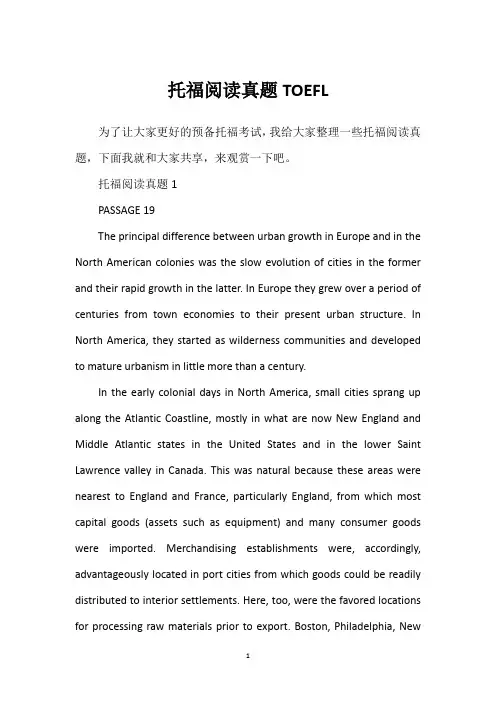 托福阅读真题 TOEFL

为了让大家更好的预备托福考试，我给大家整理一些托福阅读真题，下面我就和大家共享，来观赏一下吧。

托福阅读真题 1

PASSAGE 19

The principal difference between urban growth in Europe and in the North American colonies was the slow evolution of cities in the former and their rapid growth in the latter. In Europe they grew over a period of centuries from town economies to their present urban structure. In North America, they started as wilderness communities and developed to mature urbanism in little more than a century.

In the early colonial days in North America, small cities sprang up along the Atlantic Coastline, mostly in what are now New England and Middle Atlantic states in the United States and in the lower Saint Lawrence valley in Canada. This was natural because these areas were nearest to England and France, particularly England, from which most capital goods (assets such as equipment) and many consumer goods were imported. Merchandising establishments were, accordingly, advantageously located in port cities from which goods could be readily distributed to interior settlements. Here, too, were the favored locations for processing raw materials prior to export. Boston, Philadelphia, New

1